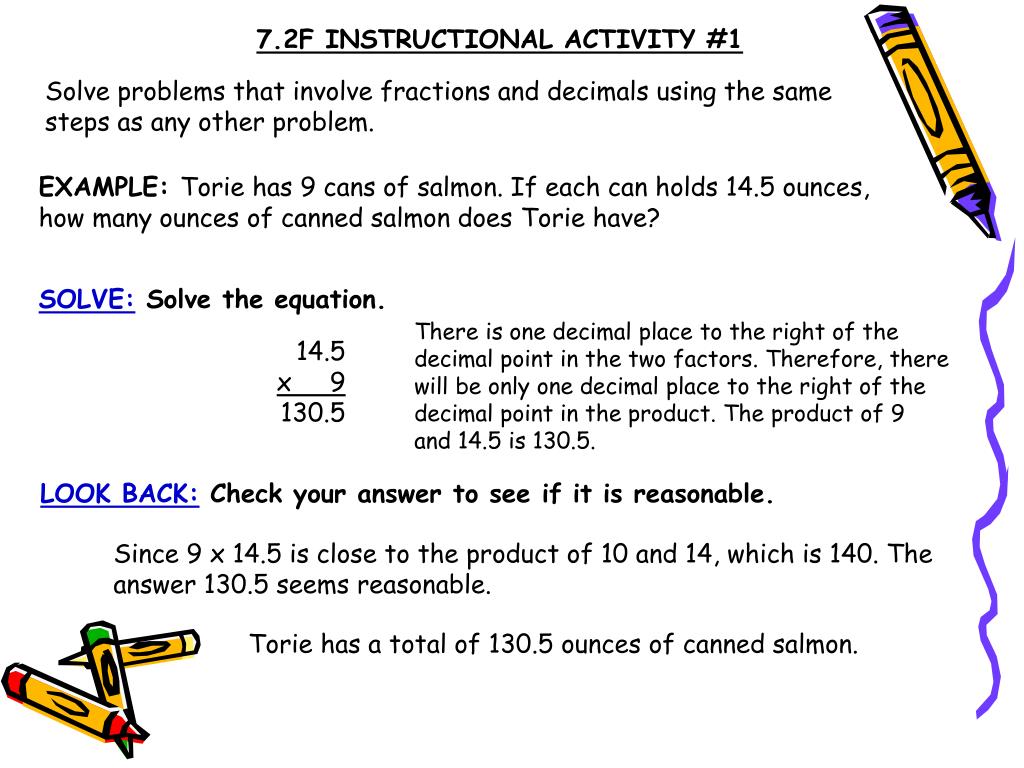 7.2F INSTRUCTIONAL ACTIVITY #1

Solve problems that involve fractions and decimals using the same steps as any other problem.

EXAMPLE: Torie has 9 cans of salmon. If each can holds 14.5 ounces, how many ounces of canned salmon does Torie have?

SOLVE: Solve the equation.

14.5
x 9
130.5

There is one decimal place to the right of the decimal point in the two factors. Therefore, there will be only one decimal place to the right of the decimal point in the product. The product of 9 and 14.5 is 130.5.

LOOK BACK: Check your answer to see if it is reasonable.

Since 9 x 14.5 is close to the product of 10 and 14, which is 140. The answer 130.5 seems reasonable.

Torie has a total of 130.5 ounces of canned salmon.